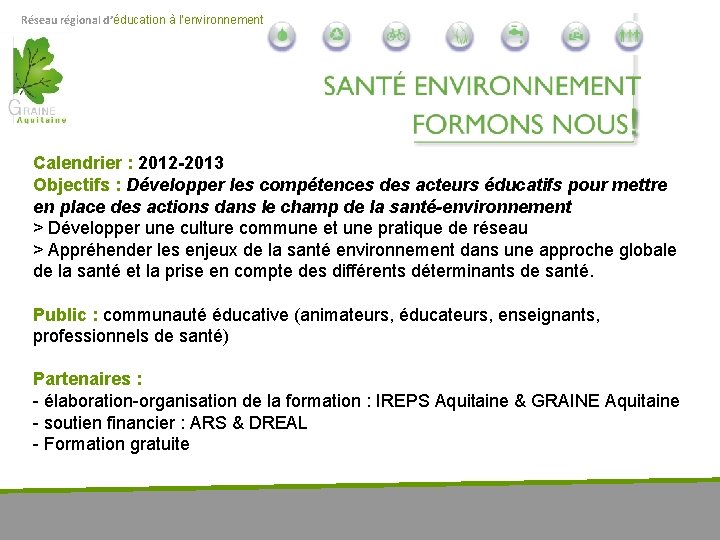 Réseau régional d'éducation à l'environnement

GRAINE
Aquitaine

SANTÉ ENVIRONNEMENT
FORMONS NOUS!

Calendrier : 2012-2013
Objectifs : Développer les compétences des acteurs éducatifs pour mettre en place des actions dans le champ de la santé-environnement
> Développer une culture commune et une pratique de réseau
> Appréhender les enjeux de la santé environnement dans une approche globale de la santé et la prise en compte des différents déterminants de santé.

Public : communauté éducative (animateurs, éducateurs, enseignants, professionnels de santé)

Partenaires :
- élaboration-organisation de la formation : IREPS Aquitaine & GRAINE Aquitaine
- soutien financier : ARS & DREAL
- Formation gratuite